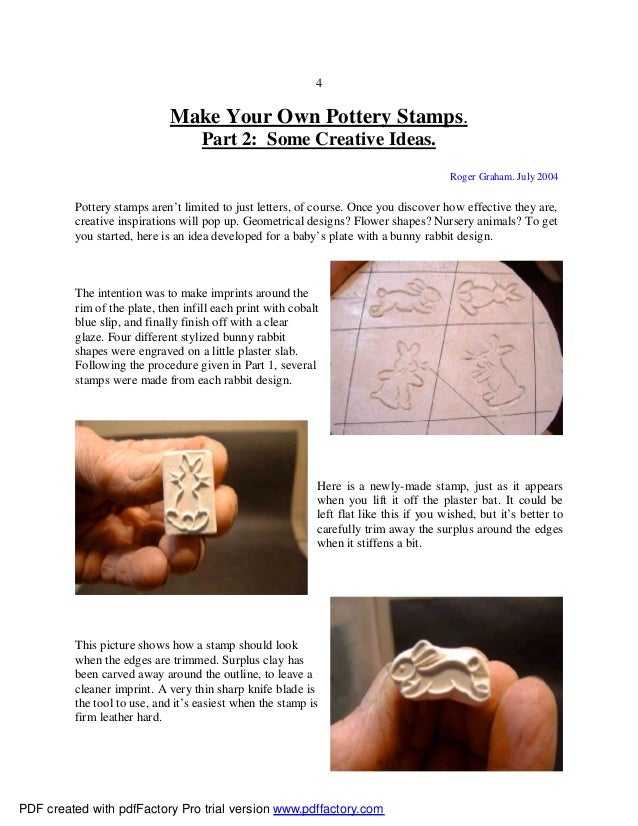 4

Make Your Own Pottery Stamps.
Part 2: Some Creative Ideas.

Roger Graham. July 2004

Pottery stamps aren't limited to just letters, of course. Once you discover how effective they are, creative inspirations will pop up. Geometrical designs? Flower shapes? Nursery animals? To get you started, here is an idea developed for a baby's plate with a bunny rabbit design.

The intention was to make imprints around the rim of the plate, then infill each print with cobalt blue slip, and finally finish off with a clear glaze. Four different stylized bunny rabbit shapes were engraved on a little plaster slab. Following the procedure given in Part 1, several stamps were made from each rabbit design.

Here is a newly-made stamp, just as it appears when you lift it off the plaster bat. It could be left flat like this if you wished, but it's better to carefully trim away the surplus around the edges when it stiffens a bit.

This picture shows how a stamp should look when the edges are trimmed. Surplus clay has been carved away around the outline, to leave a cleaner imprint. A very thin sharp knife blade is the tool to use, and it's easiest when the stamp is firm leather hard.

PDF created with pdfFactory Pro trial version www.pdffactory.com